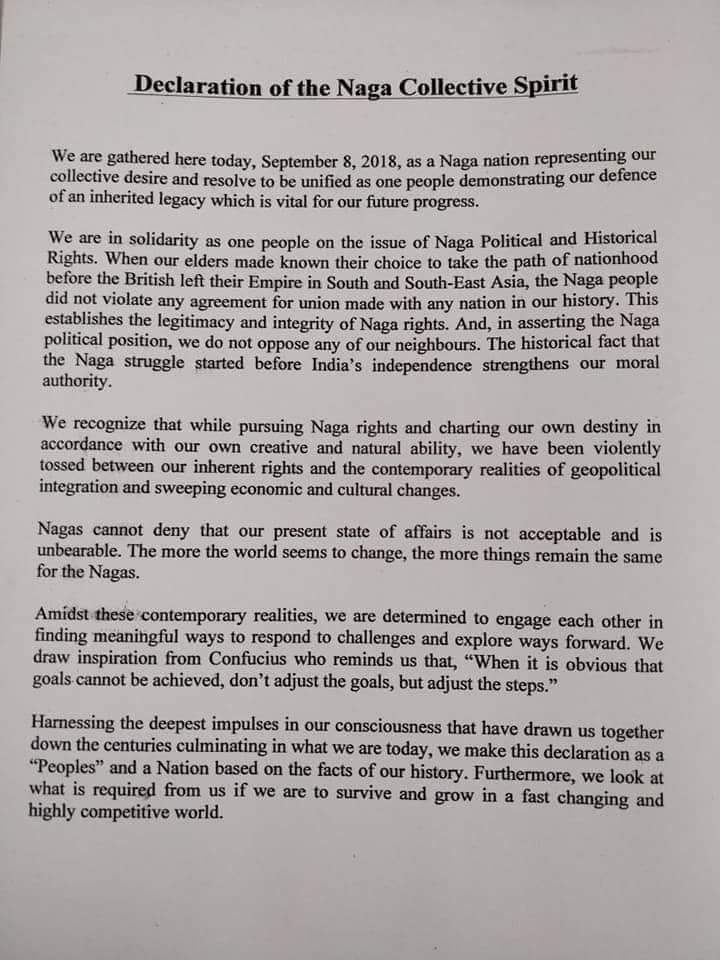 Declaration of the Naga Collective Spirit

We are gathered here today, September 8, 2018, as a Naga nation representing our collective desire and resolve to be unified as one people demonstrating our defence of an inherited legacy which is vital for our future progress.

We are in solidarity as one people on the issue of Naga Political and Historical Rights. When our elders made known their choice to take the path of nationhood before the British left their Empire in South and South-East Asia, the Naga people did not violate any agreement for union made with any nation in our history. This establishes the legitimacy and integrity of Naga rights. And, in asserting the Naga political position, we do not oppose any of our neighbours. The historical fact that the Naga struggle started before India's independence strengthens our moral authority.

We recognize that while pursuing Naga rights and charting our own destiny in accordance with our own creative and natural ability, we have been violently tossed between our inherent rights and the contemporary realities of geopolitical integration and sweeping economic and cultural changes.

Nagas cannot deny that our present state of affairs is not acceptable and is unbearable. The more the world seems to change, the more things remain the same for the Nagas.

Amidst these contemporary realities, we are determined to engage each other in finding meaningful ways to respond to challenges and explore ways forward. We draw inspiration from Confucius who reminds us that, "When it is obvious that goals cannot be achieved, don't adjust the goals, but adjust the steps."

Harnessing the deepest impulses in our consciousness that have drawn us together down the centuries culminating in what we are today, we make this declaration as a "Peoples" and a Nation based on the facts of our history. Furthermore, we look at what is required from us if we are to survive and grow in a fast changing and highly competitive world.